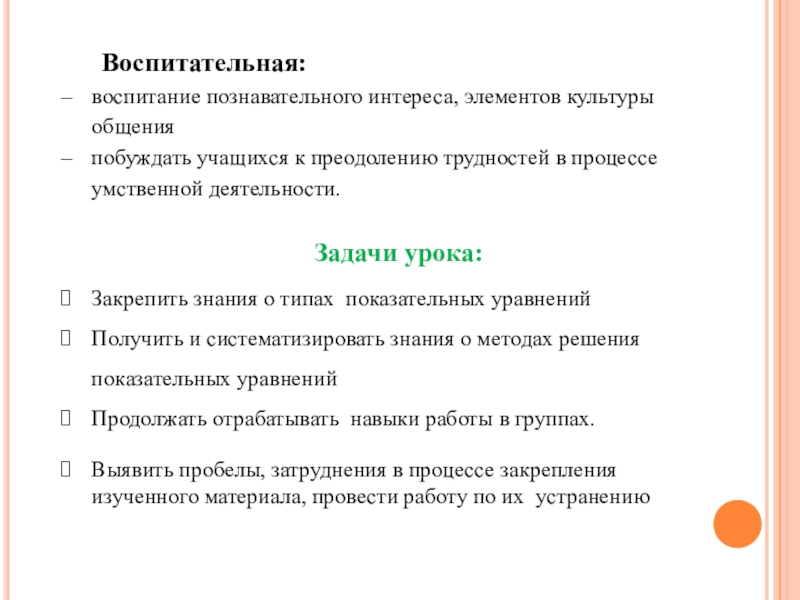 Воспитательная:

– воспитание познавательного интереса, элементов культуры общения

– побуждать учащихся к преодолению трудностей в процессе умственной деятельности.

Задачи урока:

 Закрепить знания о типах показательных уравнений

 Получить и систематизировать знания о методах решения показательных уравнений

 Продолжать отрабатывать навыки работы в группах.

 Выявить пробелы, затруднения в процессе закрепления изученного материала, провести работу по их устранению